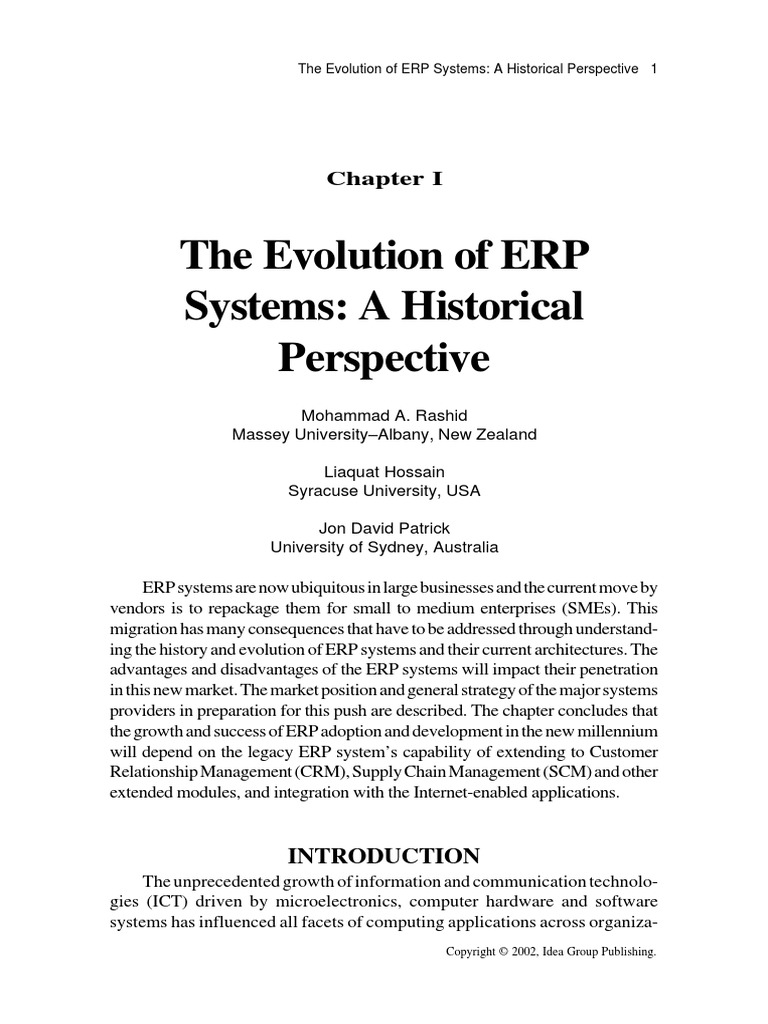 The Evolution of ERP Systems: A Historical Perspective 1

Chapter I

The Evolution of ERP Systems: A Historical Perspective

Mohammad A. Rashid
Massey University–Albany, New Zealand

Liaquat Hossain
Syracuse University, USA

Jon David Patrick
University of Sydney, Australia

ERP systems are now ubiquitous in large businesses and the current move by vendors is to repackage them for small to medium enterprises (SMEs). This migration has many consequences that have to be addressed through understanding the history and evolution of ERP systems and their current architectures. The advantages and disadvantages of the ERP systems will impact their penetration in this new market. The market position and general strategy of the major systems providers in preparation for this push are described. The chapter concludes that the growth and success of ERP adoption and development in the new millennium will depend on the legacy ERP system's capability of extending to Customer Relationship Management (CRM), Supply Chain Management (SCM) and other extended modules, and integration with the Internet-enabled applications.

INTRODUCTION

The unprecedented growth of information and communication technologies (ICT) driven by microelectronics, computer hardware and software systems has influenced all facets of computing applications across organiza-

Copyright © 2002, Idea Group Publishing.